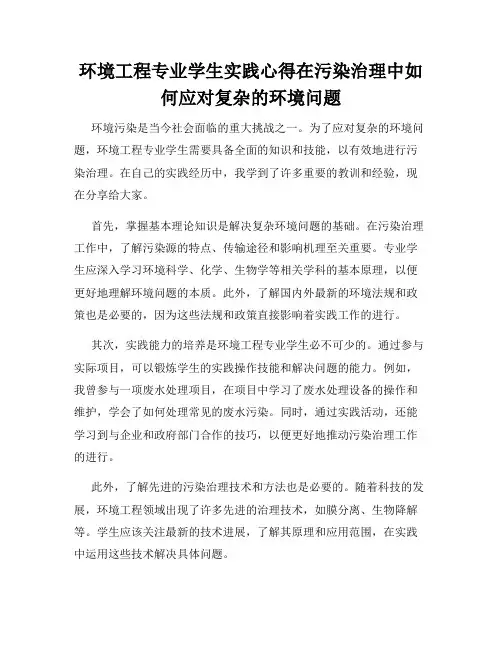 环境工程专业学生实践心得在污染治理中如何应对复杂的环境问题

环境污染是当今社会面临的重大挑战之一。为了应对复杂的环境问题，环境工程专业学生需要具备全面的知识和技能，以有效地进行污染治理。在自己的实践经历中，我学到了许多重要的教训和经验，现在分享给大家。

首先，掌握基本理论知识是解决复杂环境问题的基础。在污染治理工作中，了解污染源的特点、传输途径和影响机理至关重要。专业学生应深入学习环境科学、化学、生物学等相关学科的基本原理，以便更好地理解环境问题的本质。此外，了解国内外最新的环境法规和政策也是必要的，因为这些法规和政策直接影响着实践工作的进行。

其次，实践能力的培养是环境工程专业学生必不可少的。通过参与实际项目，可以锻炼学生的实践操作技能和解决问题的能力。例如，我曾参与一项废水处理项目，在项目中学习了废水处理设备的操作和维护，学会了如何处理常见的废水污染。同时，通过实践活动，还能学习到与企业和政府部门合作的技巧，以便更好地推动污染治理工作的进行。

此外，了解先进的污染治理技术和方法也是必要的。随着科技的发展，环境工程领域出现了许多先进的治理技术，如膜分离、生物降解等。学生应该关注最新的技术进展，了解其原理和应用范围，在实践中运用这些技术解决具体问题。